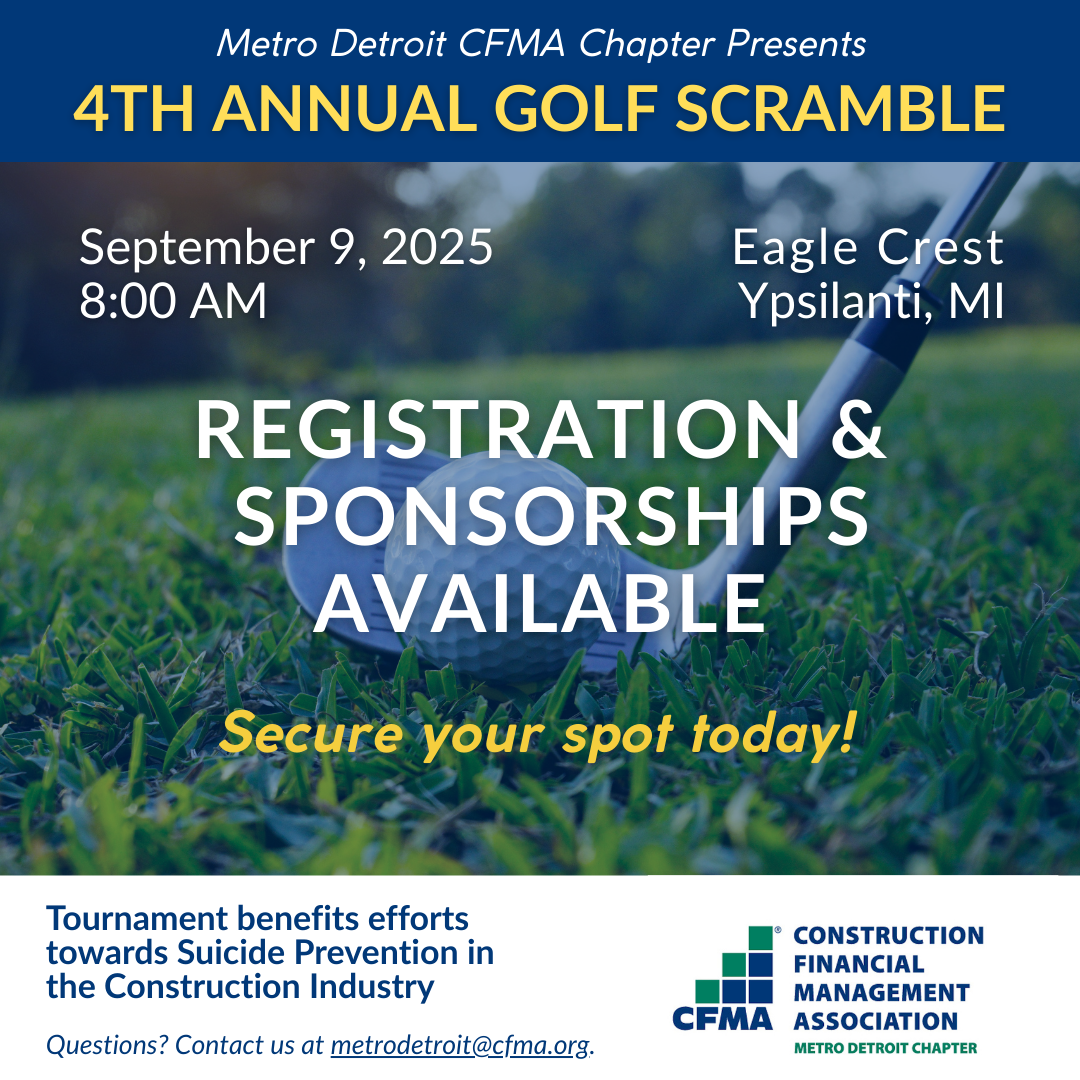 Metro Detroit CFMA Chapter Presents
4TH ANNUAL GOLF SCRAMBLE

September 9, 2025
8:00 AM

Eagle Crest
Ypsilanti, MI

REGISTRATION & SPONSORSHIPS AVAILABLE

Secure your spot today!

Tournament benefits efforts towards Suicide Prevention in the Construction Industry

Questions? Contact us at metrodetroit@cfma.org.

CFMA® CONSTRUCTION FINANCIAL MANAGEMENT ASSOCIATION
METRO DETROIT CHAPTER